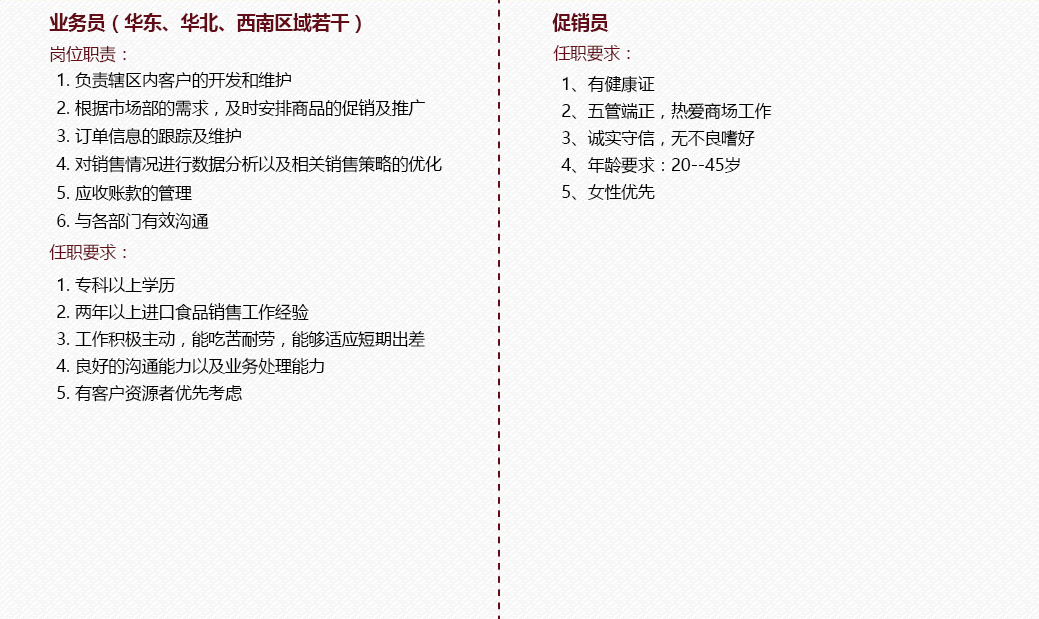 业务员（华东、华北、西南区域若干）

岗位职责：

1.负责辖区内客户的开发和维护
2.根据市场部的需求，及时安排商品的促销及推广
3.订单信息的跟踪及维护
4.对销售情况进行数据分析以及相关销售策略的优化
5.应收账款的管理
6.与各部门有效沟通

任职要求：

1.专科以上学历
2.两年以上进口食品销售工作经验
3.工作积极主动，能吃苦耐劳，能够适应短期出差
4.良好的沟通能力以及业务处理能力
5.有客户资源者优先考虑

促销员

任职要求：

1、有健康证
2、五管端正，热爱商场工作
3、诚实守信，无不良嗜好
4、年龄要求：20--45岁
5、女性优先